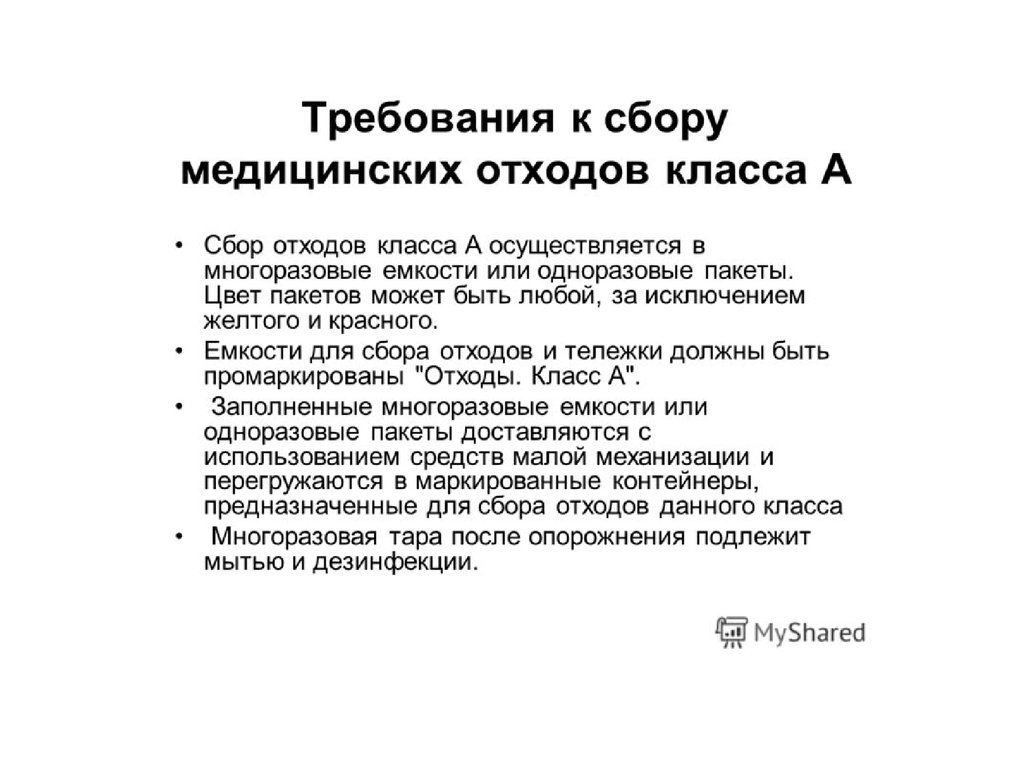 Требования к сбору медицинских отходов класса А

• Сбор отходов класса А осуществляется в многоразовые емкости или одноразовые пакеты. Цвет пакетов может быть любой, за исключением желтого и красного.
• Емкости для сбора отходов и тележки должны быть промаркированы "Отходы. Класс А".
• Заполненные многоразовые емкости или одноразовые пакеты доставляются с использованием средств малой механизации и перегружаются в маркированные контейнеры, предназначенные для сбора отходов данного класса
• Многоразовая тара после опорожнения подлежит мытью и дезинфекции.

MyShared